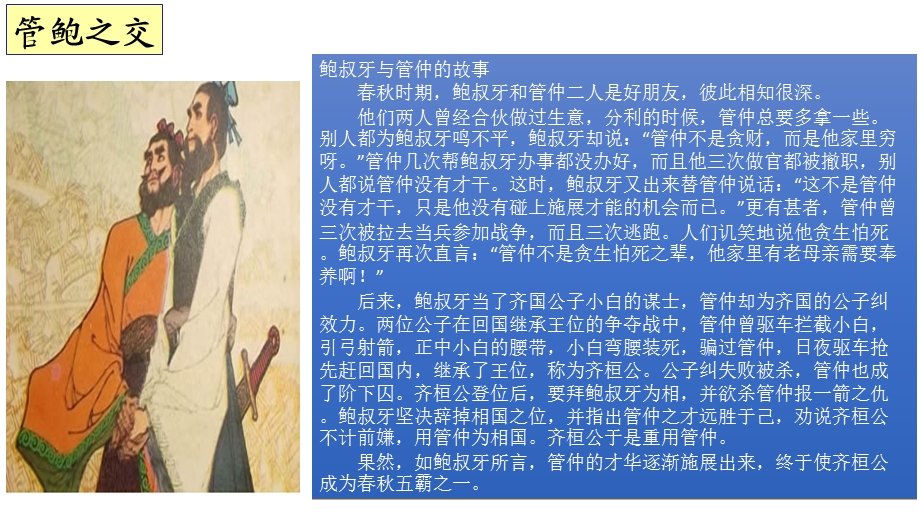 管鲍之交

鲍叔牙与管仲的故事

春秋时期，鲍叔牙和管仲二人是好朋友，彼此相知很深。

他们两人曾经合伙做过生意，分利的时候，管仲总要多拿一些。别人都为鲍叔牙鸣不平，鲍叔牙却说：“管仲不是贪财，而是他家里穷呀。”管仲几次帮鲍叔牙办事都没办好，而且他三次做官都被撤职，别人都说管仲没有才干。这时，鲍叔牙又出来替管仲说话：“这不是管仲没有才干，只是他没有碰上施展才能的机会而已。”更有甚者，管仲曾三次被拉去当兵参加战争，而且三次逃跑。人们讥笑地说他贪生怕死。鲍叔牙再次直言：“管仲不是贪生怕死之辈，他家里有老母亲需要奉养啊！”

后来，鲍叔牙当了齐国公子小白的谋士，管仲却为齐国的公子纠效力。两位公子在回国继承王位的争夺战中，管仲曾驱车拦截小白，引弓射箭，正中小白的腰带，小白弯腰装死，骗过管仲，日夜驱车抢先赶回国内，继承了王位，称为齐桓公。公子纠失败被杀，管仲也成了阶下囚。齐桓公登位后，要拜鲍叔牙为相，并欲杀管仲报一箭之仇。鲍叔牙坚决辞掉相国之位，并指出管仲之才远胜于己，劝说齐桓公不计前嫌，用管仲为相国。齐桓公于是重用管仲。

果然，如鲍叔牙所言，管仲的才华逐渐施展出来，终于使齐桓公成为春秋五霸之一。